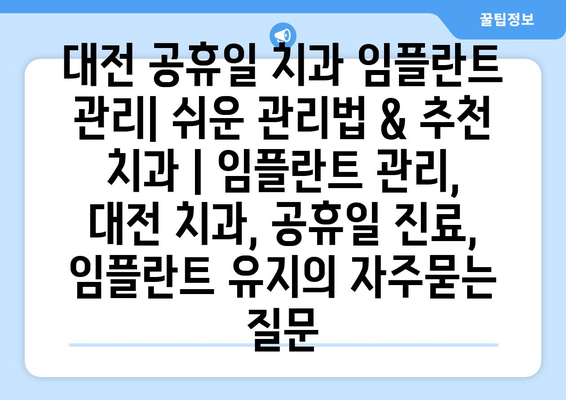 꿀팁정보

대전 공휴일 치과 임플란트 관리| 쉬운 관리법 & 추천 치과 | 임플란트 관리, 대전 치과, 공휴일 진료, 임플란트 유지의 자주묻는 질문